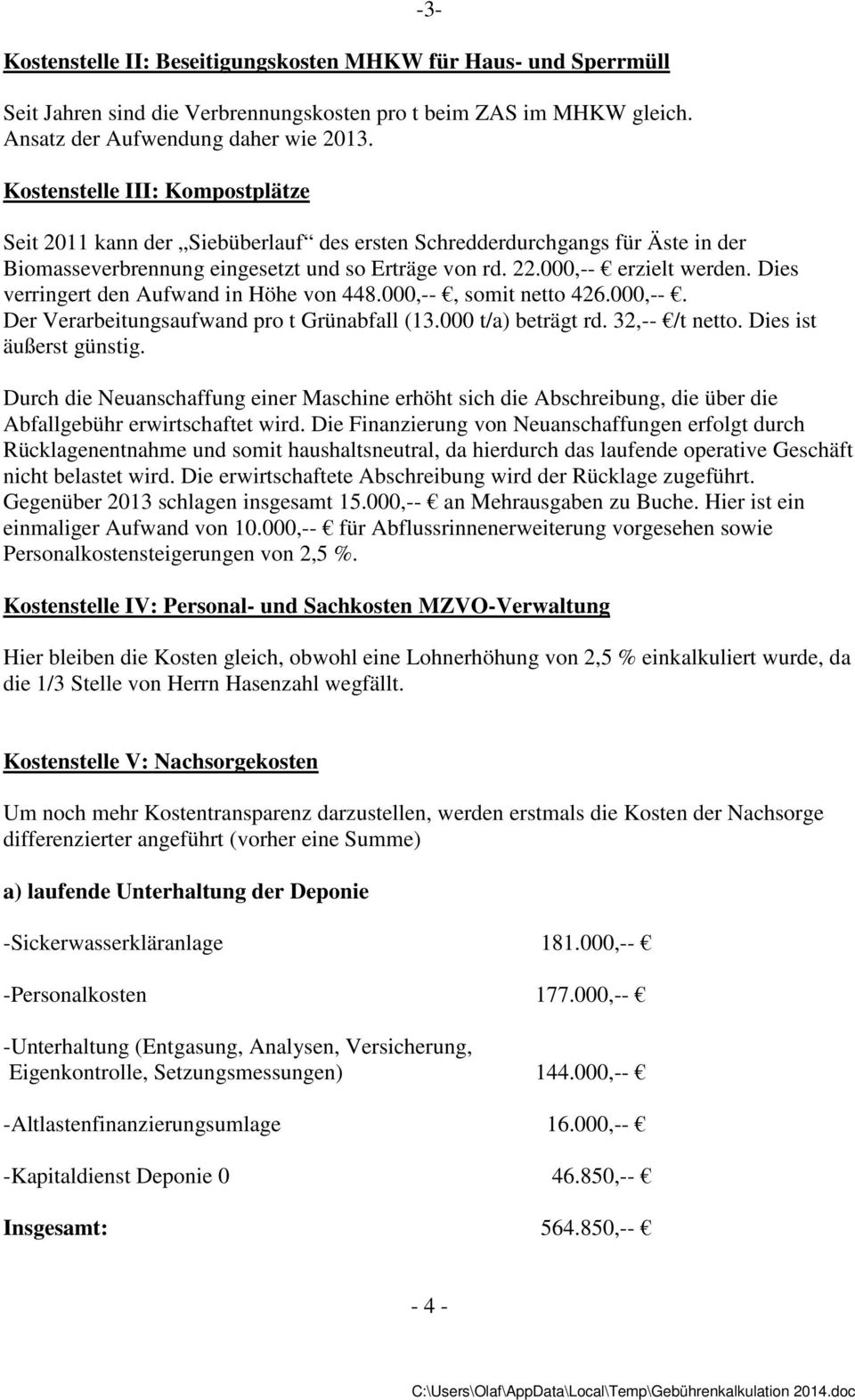 -3-

Kostenstelle II: Beseitigungskosten MHKW für Haus- und Sperrmüll

Seit Jahren sind die Verbrennungskosten pro t beim ZAS im MHKW gleich. Ansatz der Aufwendung daher wie 2013.

Kostenstelle III: Kompostplätze

Seit 2011 kann der „Siebüberlauf“ des ersten Schredderdurchgangs für Äste in der Biomasseverbrennung eingesetzt und so Erträge von rd. 22.000,-- € erzielt werden. Dies verringert den Aufwand in Höhe von 448.000,-- €, somit netto 426.000,-- €. Der Verarbeitungsaufwand pro t Grünabfall (13.000 t/a) beträgt rd. 32,-- €/t netto. Dies ist äußerst günstig.

Durch die Neuanschaffung einer Maschine erhöht sich die Abschreibung, die über die Abfallgebühr erwirtschaftet wird. Die Finanzierung von Neuanschaffungen erfolgt durch Rücklagenentnahme und somit haushaltsneutral, da hierdurch das laufende operative Geschäft nicht belastet wird. Die erwirtschaftete Abschreibung wird der Rücklage zugeführt. Gegenüber 2013 schlagen insgesamt 15.000,-- € an Mehrausgaben zu Buche. Hier ist ein einmaliger Aufwand von 10.000,-- € für Abflussrinnenerweiterung vorgesehen sowie Personalkostensteigerungen von 2,5 %.

Kostenstelle IV: Personal- und Sachkosten MZVO-Verwaltung

Hier bleiben die Kosten gleich, obwohl eine Lohnerhöhung von 2,5 % einkalkuliert wurde, da die 1/3 Stelle von Herrn Hasenzahl wegfällt.

Kostenstelle V: Nachsorgekosten

Um noch mehr Kostentransparenz darzustellen, werden erstmals die Kosten der Nachsorge differenzierter angeführt (vorher eine Summe)

a) laufende Unterhaltung der Deponie

-Sickerwasserkläranlage 181.000,-- €

-Personalkosten 177.000,-- €

-Unterhaltung (Entgasung, Analysen, Versicherung, Eigenkontrolle, Setzungsmessungen) 144.000,-- €

-Altlastenfinanzierungsumlage 16.000,-- €

-Kapitaldienst Deponie 0 46.850,-- €

Insgesamt: 564.850,-- €

- 4 -

C:\Users\Olaf\AppData\Local\Temp\Gebührenkalkulation 2014.doc